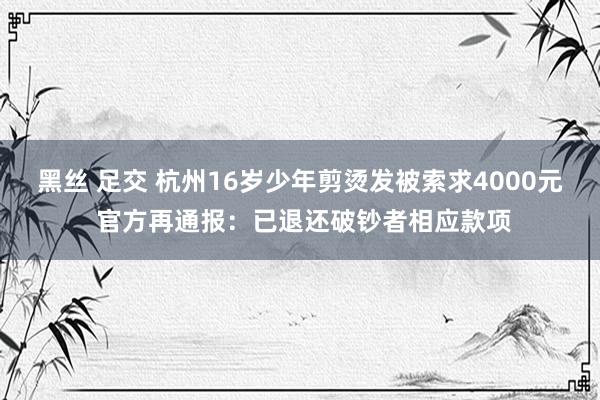 黑丝 足交 杭州16岁少年剪烫发被索求4000元 官方再通报：已退还破钞者相应款项